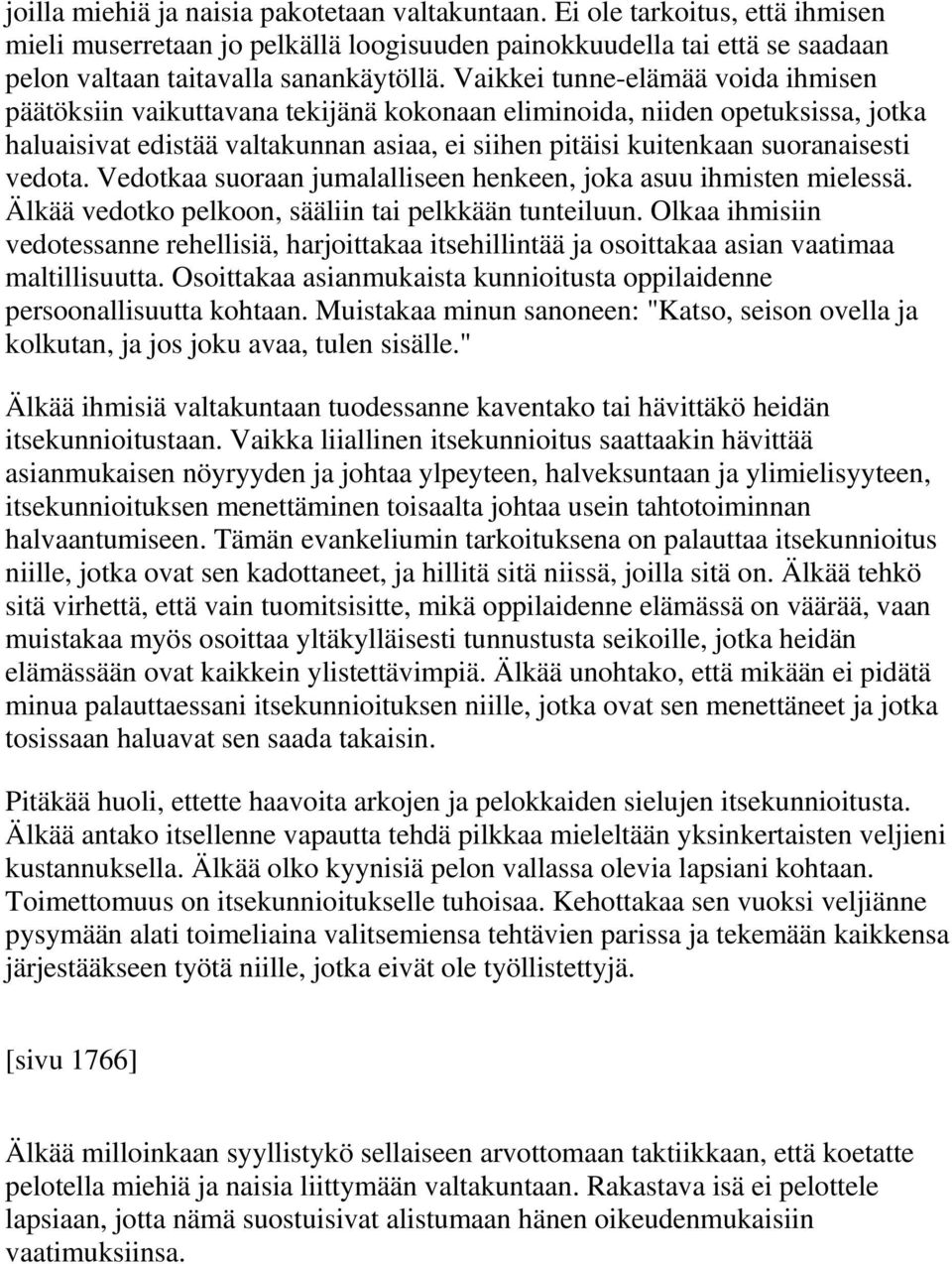 joilla miehiä ja naisia pakotetaan valtakuntaan. Ei ole tarkoitus, että ihmisen mieli muserretaan jo pelkällä loogisuuden painokkuudella tai että se saadaan pelon valtaan taitavalla sanankäytöllä. Vaikkei tunne-elämää voida ihmisen päätöksiin vaikuttavana tekijänä kokonaan eliminoida, niiden opetuksissa, jotka haluaisivat edistää valtakunnan asiaa, ei siihen pitäisi kuitenkaan suoranaisesti vedota. Vedotkaa suoraan jumalalliseen henkeen, joka asuu ihmisten mielessä. Älkää vedotko pelkoon, sääliin tai pelkkään tunteiluun. Olkaa ihmisiin vedotessanne rehellisiä, harjoittakaa itsehillintää ja osoittakaa asian vaatimaa maltillisuutta. Osoittakaa asianmukaista kunnioitusta oppilaidenne persoonallisuutta kohtaan. Muistakaa minun sanoneen: "Katso, seison ovella ja kolkutan, ja jos joku avaa, tulen sisälle."

Älkää ihmisiä valtakuntaan tuodessanne kaventako tai hävittäkö heidän itsekunnioitustaan. Vaikka liiallinen itsekunnioitus saattaakin hävittää asianmukaisen nöyryyden ja johtaa ylpeyteen, halveksuntaan ja ylimielisyyteen, itsekunnioituksen menettäminen toisaalta johtaa usein tahtotoiminnan halvaantumiseen. Tämän evankeliumin tarkoituksena on palauttaa itsekunnioitus niille, jotka ovat sen kadottaneet, ja hillitä sitä niissä, joilla sitä on. Älkää tehkö sitä virhettä, että vain tuomitsisitte, mikä oppilaidenne elämässä on väärää, vaan muistakaa myös osoittaa yltäkylläisesti tunnustusta seikoille, jotka heidän elämässään ovat kaikkein ylistettävimpiä. Älkää unohtako, että mikään ei pidätä minua palauttaessani itsekunnioituksen niille, jotka ovat sen menettäneet ja jotka tosissaan haluavat sen saada takaisin.

Pitäkää huoli, ettette haavoita arkojen ja pelokkaiden sielujen itsekunnioitusta. Älkää antako itsellenne vapautta tehdä pilkkaa mieleltään yksinkertaisten veljieni kustannuksella. Älkää olko kyynisiä pelon vallassa olevia lapsiani kohtaan. Toimettomuus on itsekunnioitukselle tuhoisaa. Kehottakaa sen vuoksi veljiänne pysymään alati toimeliaina valitsemiensa tehtävien parissa ja tekemään kaikkensa järjestääkseen työtä niille, jotka eivät ole työllistettyjä.

[sivu 1766]

Älkää milloinkaan syyllistykö sellaiseen arvottomaan taktiikkaan, että koetatte pelotella miehiä ja naisia liittymään valtakuntaan. Rakastava isä ei pelottele lapsiaan, jotta nämä suostuisivat alistumaan hänen oikeudenmukaisiin vaatimuksiinsa.